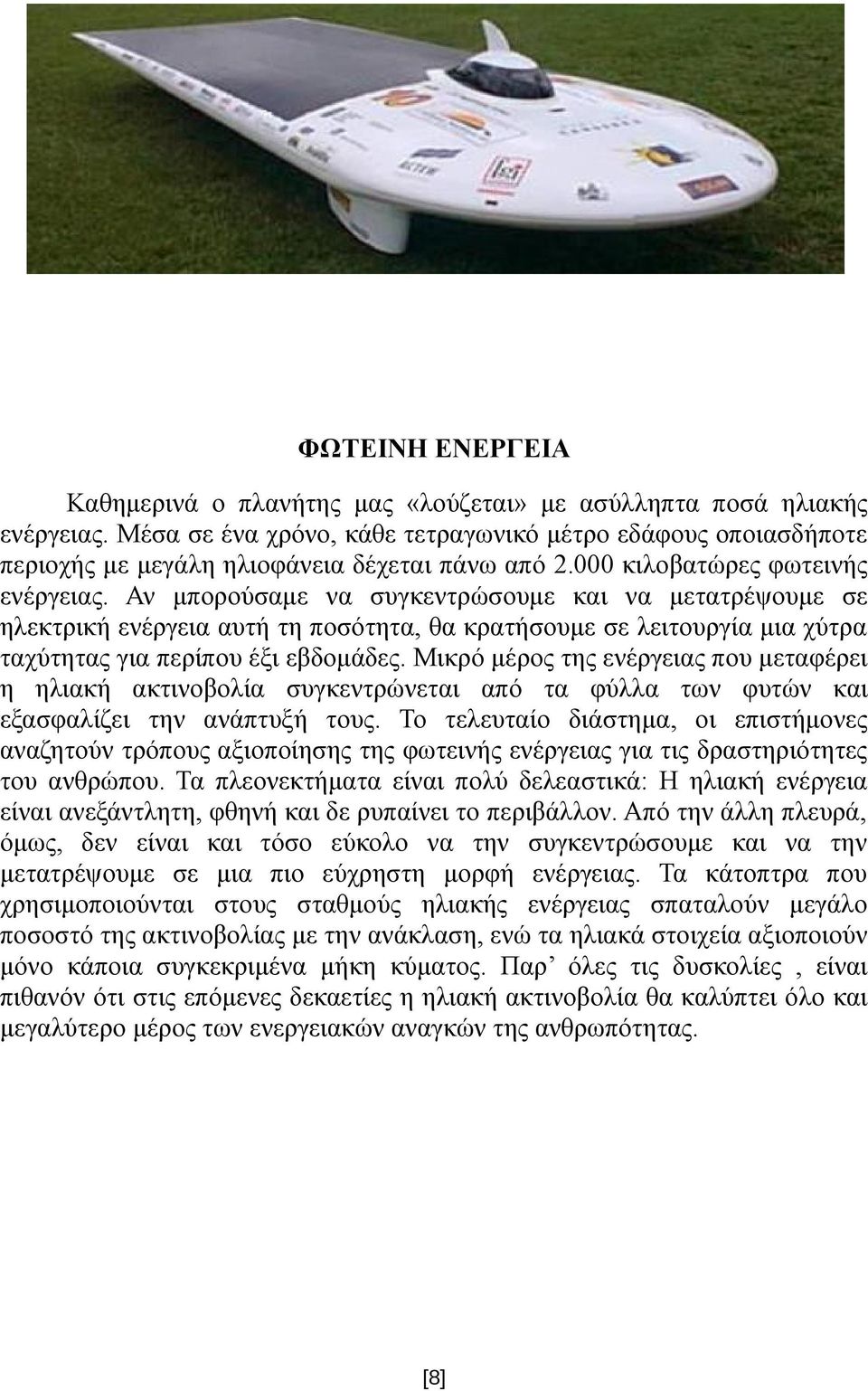 ΦΩΤΕΙΝΗ ΕΝΕΡΓΕΙΑ

Καθημερινά ο πλανήτης μας «λούζεται» με ασύλληπτα ποσά ηλιακής ενέργειας. Μέσα σε ένα χρόνο, κάθε τετραγωνικό μέτρο εδάφους οποιασδήποτε περιοχής με μεγάλη ηλιοφάνεια δέχεται πάνω από 2.000 κιλοβατώρες φωτεινής ενέργειας. Αν μπορούσαμε να συγκεντρώσουμε και να μετατρέψουμε σε ηλεκτρική ενέργεια αυτή τη ποσότητα, θα κρατήσουμε σε λειτουργία μια χύτρα ταχύτητας για περίπου έξι εβδομάδες. Μικρό μέρος της ενέργειας που μεταφέρει η ηλιακή ακτινοβολία συγκεντρώνεται από τα φύλλα των φυτών και εξασφαλίζει την ανάπτυξή τους. Το τελευταίο διάστημα, οι επιστήμονες αναζητούν τρόπους αξιοποίησης της φωτεινής ενέργειας για τις δραστηριότητες του ανθρώπου. Τα πλεονεκτήματα είναι πολύ δελεαστικά: Η ηλιακή ενέργεια είναι ανεξάντλητη, φθηνή και δε ρυπαίνει το περιβάλλον. Από την άλλη πλευρά, όμως, δεν είναι και τόσο εύκολο να την συγκεντρώσουμε και να την μετατρέψουμε σε μια πιο εύχρηστη μορφή ενέργειας. Τα κάτοπτρα που χρησιμοποιούνται στους σταθμούς ηλιακής ενέργειας σπαταλούν μεγάλο ποσοστό της ακτινοβολίας με την ανάκλαση, ενώ τα ηλιακά στοιχεία αξιοποιούν μόνο κάποια συγκεκριμένα μήκη κύματος. Παρ’ όλες τις δυσκολίες , είναι πιθανόν ότι στις επόμενες δεκαετίες η ηλιακή ακτινοβολία θα καλύπτει όλο και μεγαλύτερο μέρος των ενεργειακών αναγκών της ανθρωπότητας.

[8]